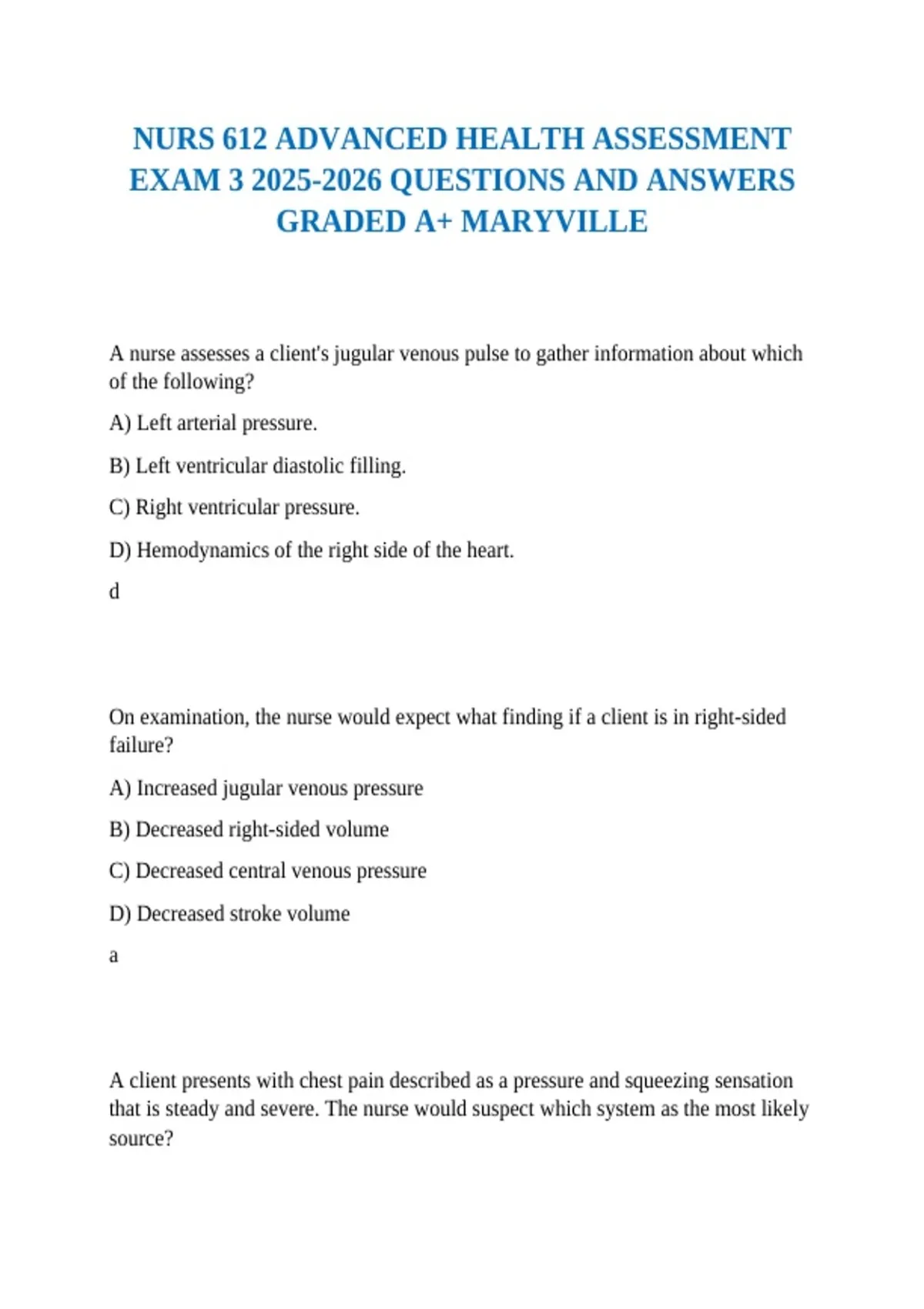 NURS 612 ADVANCED HEALTH ASSESSMENT EXAM 3 2025-2026 QUESTIONS AND ANSWERS GRADED A+ MARYVILLE

A nurse assesses a client's jugular venous pulse to gather information about which of the following?

A) Left arterial pressure.

B) Left ventricular diastolic filling.

C) Right ventricular pressure.

D) Hemodynamics of the right side of the heart.

d

On examination, the nurse would expect what finding if a client is in right-sided failure?

A) Increased jugular venous pressure

B) Decreased right-sided volume

C) Decreased central venous pressure

D) Decreased stroke volume

a

A client presents with chest pain described as a pressure and squeezing sensation that is steady and severe. The nurse would suspect which system as the most likely source?